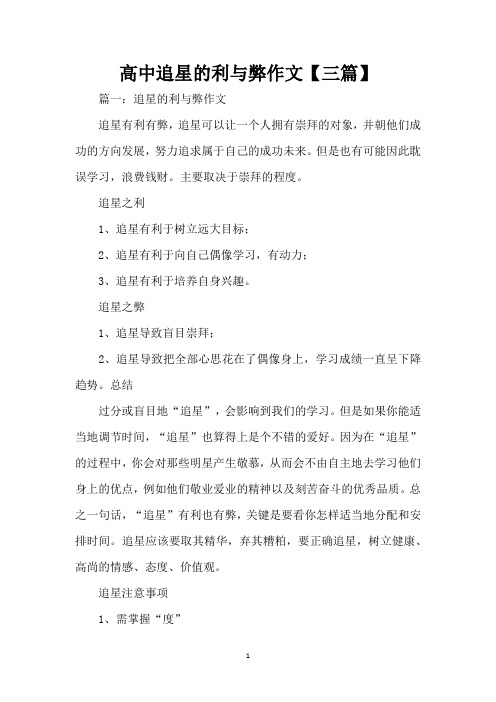 高中追星的利与弊作文【三篇】

篇一：追星的利与弊作文

追星有利有弊，追星可以让一个人拥有崇拜的对象，并朝他们成功的方向发展，努力追求属于自己的成功未来。但是也有可能因此耽误学习，浪费钱财。主要取决于崇拜的程度。

追星之利

1、追星有利于树立远大目标；

2、追星有利于向自己偶像学习，有动力；

3、追星有利于培养自身兴趣。

追星之弊

1、追星导致盲目崇拜；

2、追星导致把全部心思花在了偶像身上，学习成绩一直呈下降趋势。总结

过分或盲目地“追星”，会影响到我们的学习。但是如果你能适当地调节时间，“追星”也算得上是个不错的爱好。因为在“追星”的过程中，你会对那些明星产生敬慕，从而会不由自主地去学习他们身上的优点，例如他们敬业爱业的精神以及刻苦奋斗的优秀品质。总之一句话，“追星”有利也有弊，关键是要看你怎样适当地分配和安排时间。追星应该要取其精华，弃其糟粕，要正确追星，树立健康、高尚的情感、态度、价值观。

追星注意事项

1、需掌握“度”

1